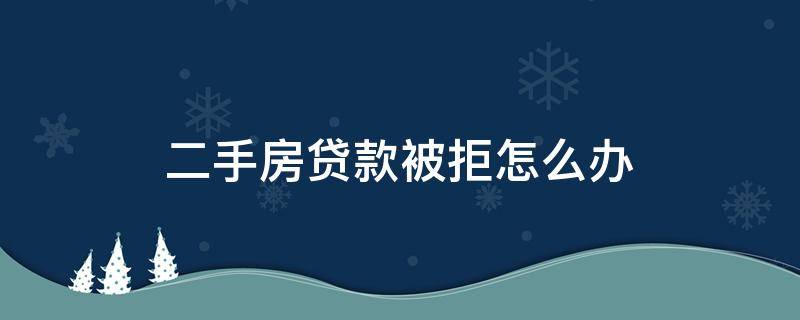 二手房贷款被拒怎么办